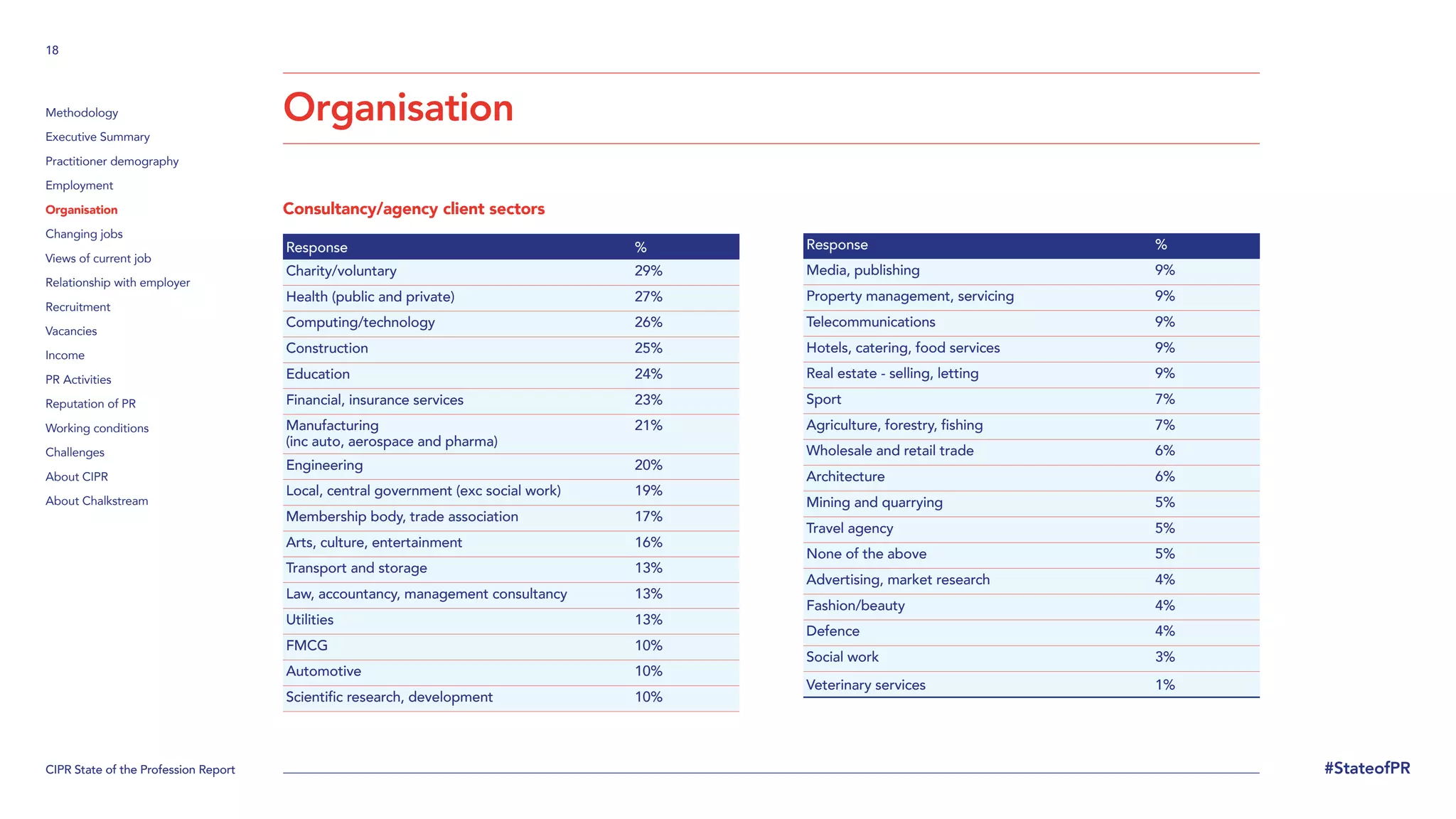 18

Methodology
Executive Summary
Practitioner demography
Employment
Organisation
Changing jobs
Views of current job
Relationship with employer
Recruitment
Vacancies
Income
PR Activities
Reputation of PR
Working conditions
Challenges
About CIPR
About Chalkstream

Organisation

Consultancy/agency client sectors

| Response | % |
|---|---|
| Charity/voluntary | 29% |
| Health (public and private) | 27% |
| Computing/technology | 26% |
| Construction | 25% |
| Education | 24% |
| Financial, insurance services | 23% |
| Manufacturing (inc auto, aerospace and pharma) | 21% |
| Engineering | 20% |
| Local, central government (exc social work) | 19% |
| Membership body, trade association | 17% |
| Arts, culture, entertainment | 16% |
| Transport and storage | 13% |
| Law, accountancy, management consultancy | 13% |
| Utilities | 13% |
| FMCG | 10% |
| Automotive | 10% |
| Scientific research, development | 10% |

| Response | % |
|---|---|
| Media, publishing | 9% |
| Property management, servicing | 9% |
| Telecommunications | 9% |
| Hotels, catering, food services | 9% |
| Real estate - selling, letting | 9% |
| Sport | 7% |
| Agriculture, forestry, fishing | 7% |
| Wholesale and retail trade | 6% |
| Architecture | 6% |
| Mining and quarrying | 5% |
| Travel agency | 5% |
| None of the above | 5% |
| Advertising, market research | 4% |
| Fashion/beauty | 4% |
| Defence | 4% |
| Social work | 3% |
| Veterinary services | 1% |

CIPR State of the Profession Report

#StateofPR